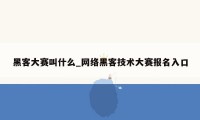 黑客大赛叫什么_网络黑客技术大赛报名入口